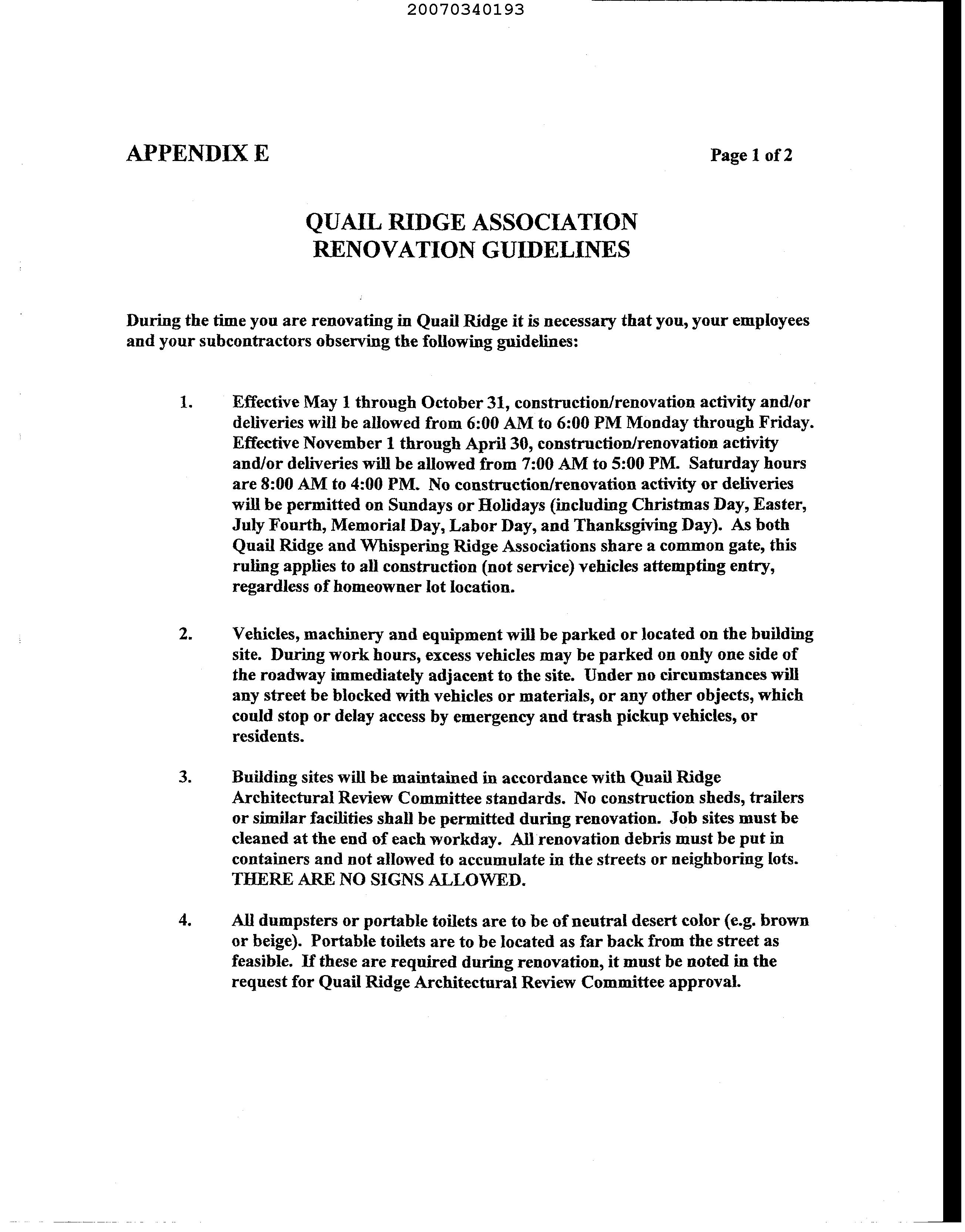 20070340193

APPENDIX E

Page 1 of 2

QUAIL RIDGE ASSOCIATION
RENOVATION GUIDELINES

During the time you are renovating in Quail Ridge it is necessary that you, your employees and your subcontractors observing the following guidelines:

1. Effective May 1 through October 31, construction/renovation activity and/or deliveries will be allowed from 6:00 AM to 6:00 PM Monday through Friday. Effective November 1 through April 30, construction/renovation activity and/or deliveries will be allowed from 7:00 AM to 5:00 PM. Saturday hours are 8:00 AM to 4:00 PM. No construction/renovation activity or deliveries will be permitted on Sundays or Holidays (including Christmas Day, Easter, July Fourth, Memorial Day, Labor Day, and Thanksgiving Day). As both Quail Ridge and Whispering Ridge Associations share a common gate, this ruling applies to all construction (not service) vehicles attempting entry, regardless of homeowner lot location.

2. Vehicles, machinery and equipment will be parked or located on the building site. During work hours, excess vehicles may be parked on only one side of the roadway immediately adjacent to the site. Under no circumstances will any street be blocked with vehicles or materials, or any other objects, which could stop or delay access by emergency and trash pickup vehicles, or residents.

3. Building sites will be maintained in accordance with Quail Ridge Architectural Review Committee standards. No construction sheds, trailers or similar facilities shall be permitted during renovation. Job sites must be cleaned at the end of each workday. All renovation debris must be put in containers and not allowed to accumulate in the streets or neighboring lots. THERE ARE NO SIGNS ALLOWED.

4. All dumpsters or portable toilets are to be of neutral desert color (e.g. brown or beige). Portable toilets are to be located as far back from the street as feasible. If these are required during renovation, it must be noted in the request for Quail Ridge Architectural Review Committee approval.